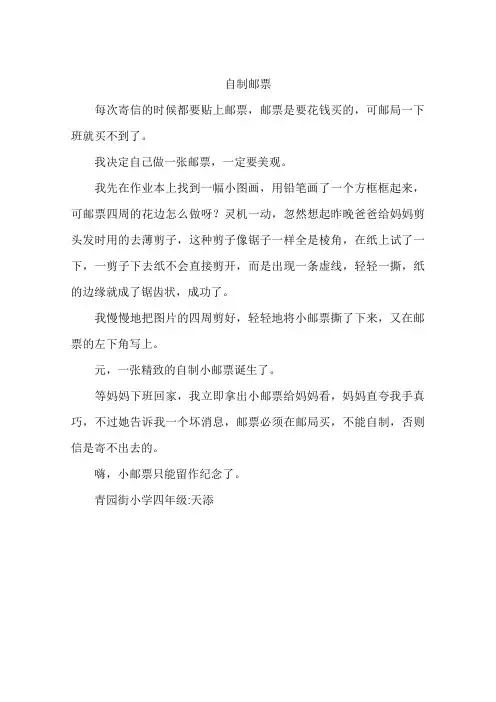 自制邮票

每次寄信的时候都要贴上邮票，邮票是要花钱买的，可邮局一下班就买不到了。

我决定自己做一张邮票，一定要美观。

我先在作业本上找到一幅小图画，用铅笔画了一个方框框起来，可邮票四周的花边怎么做呀？灵机一动，忽然想起昨晚爸爸给妈妈剪头发时用的去薄剪子，这种剪子像锯子一样全是棱角，在纸上试了一下，一剪子下去纸不会直接剪开，而是出现一条虚线，轻轻一撕，纸的边缘就成了锯齿状，成功了。

我慢慢地把图片的四周剪好，轻轻地将小邮票撕了下来，又在邮票的左下角写上。

元，一张精致的自制小邮票诞生了。

等妈妈下班回家，我立即拿出小邮票给妈妈看，妈妈直夸我手真巧，不过她告诉我一个坏消息，邮票必须在邮局买，不能自制，否则信是寄不出去的。

嗨，小邮票只能留作纪念了。

青园街小学四年级:天添